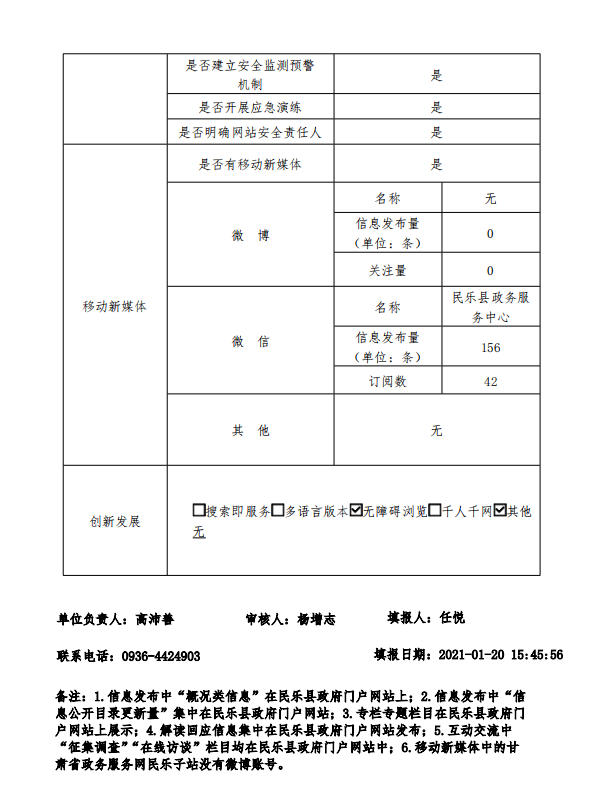 | | 是否建立安全监测预警机制 | 是 | |
|---|---|---|---|
| | 是否开展应急演练 | 是 | |
| | 是否明确网站安全责任人 | 是 | |
| 移动新媒体 | 是否有移动新媒体 | 是 | |
| | 微 博 | 名称 | 无 |
| | | 信息发布量（单位：条） | 0 |
| | | 关注量 | 0 |
| | 微 信 | 名称 | 民乐县政务服务中心 |
| | | 信息发布量（单位：条） | 156 |
| | | 订阅数 | 42 |
| | 其 他 | 无 | |
| 创新发展 | ☐搜索即服务☐多语言版本☑无障碍浏览☐千人千网☑其他 无 | | |

单位负责人：高沛善　　审核人：杨增志　　填报人：任悦

联系电话：0936-4424903　　填报日期：2021-01-20 15:45:56

备注：1.信息发布中“概况类信息”在民乐县政府门户网站上；2.信息发布中“信息公开目录更新量”集中在民乐县政府门户网站；3.专栏专题栏目在民乐县政府门户网站上展示；4.解读回应信息集中在民乐县政府门户网站发布；5.互动交流中“征集调查”“在线访谈”栏目均在民乐县政府门户网站中；6.移动新媒体中的甘肃省政务服务网民乐子站没有微博账号。